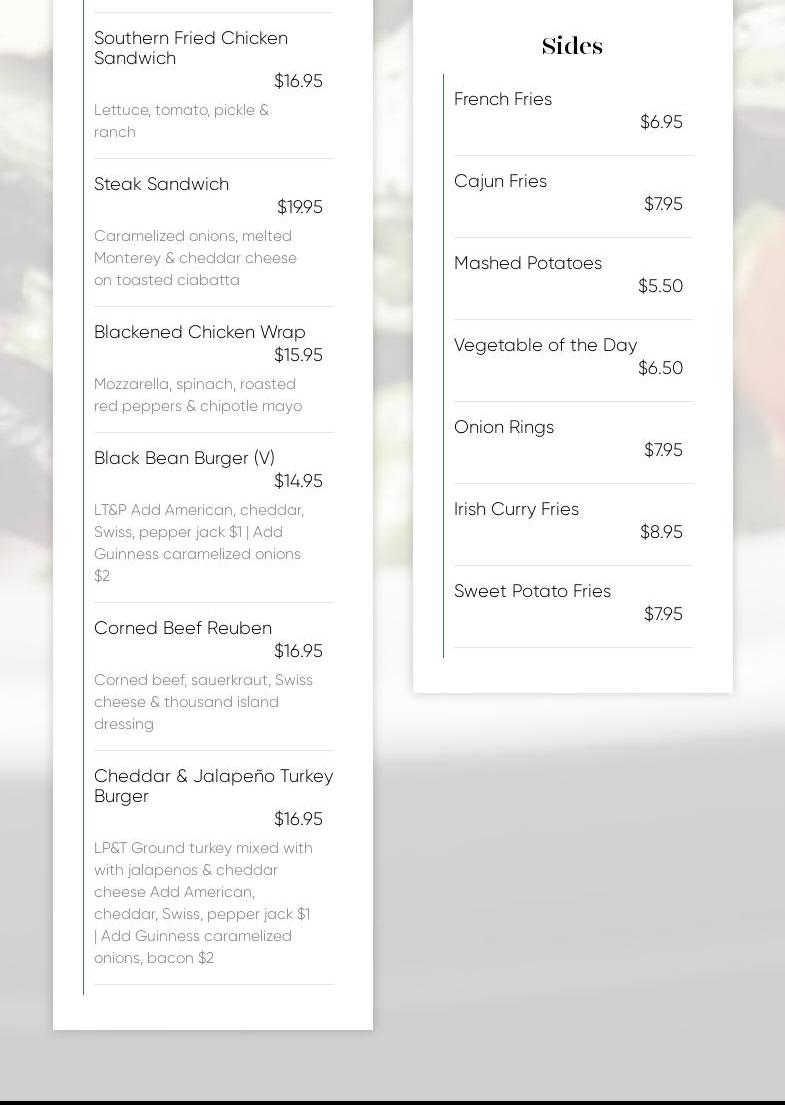 Southern Fried Chicken Sandwich
$16.95
Lettuce, tomato, pickle & ranch

Steak Sandwich
$19.95
Caramelized onions, melted Monterey & cheddar cheese on toasted ciabatta

Blackened Chicken Wrap
$15.95
Mozzarella, spinach, roasted red peppers & chipotle mayo

Black Bean Burger (V)
$14.95
LT&P Add American, cheddar, Swiss, pepper jack $1 | Add Guinness caramelized onions $2

Corned Beef Reuben
$16.95
Corned beef, sauerkraut, Swiss cheese & thousand island dressing

Cheddar & Jalapeño Turkey Burger
$16.95
LP&T Ground turkey mixed with with jalapenos & cheddar cheese Add American, cheddar, Swiss, pepper jack $1 | Add Guinness caramelized onions, bacon $2

Sides

French Fries
$6.95

Cajun Fries
$7.95

Mashed Potatoes
$5.50

Vegetable of the Day
$6.50

Onion Rings
$7.95

Irish Curry Fries
$8.95

Sweet Potato Fries
$7.95